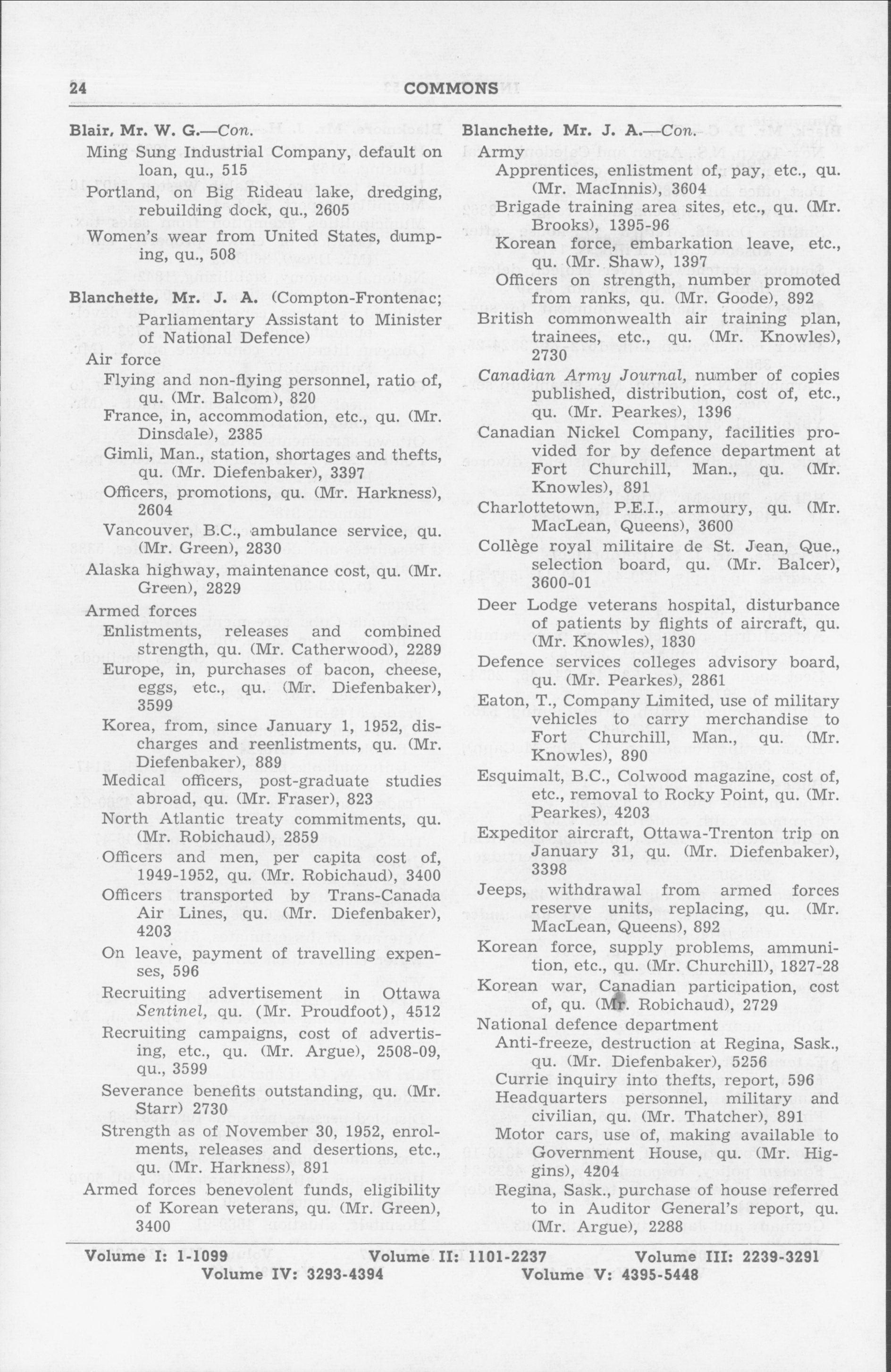 24 COMMONS

Blair, Mr. W. G.—Con.
Ming Sung Industrial Company, default on loan, qu., 515
Portland, on Big Rideau lake, dredging, rebuilding dock, qu., 2605
Women's wear from United States, dumping, qu., 508

Blanchette, Mr. J. A. (Compton-Frontenac; Parliamentary Assistant to Minister of National Defence)
Air force
Flying and non-flying personnel, ratio of, qu. (Mr. Balcom), 820
France, in, accommodation, etc., qu. (Mr. Dinsdale), 2385
Gimli, Man., station, shortages and thefts, qu. (Mr. Diefenbaker), 3397
Officers, promotions, qu. (Mr. Harkness), 2604
Vancouver, B.C., ambulance service, qu. (Mr. Green), 2830
Alaska highway, maintenance cost, qu. (Mr. Green), 2829
Armed forces
Enlistments, releases and combined strength, qu. (Mr. Catherwood), 2289
Europe, in, purchases of bacon, cheese, eggs, etc., qu. (Mr. Diefenbaker), 3599
Korea, from, since January 1, 1952, discharges and reenlistments, qu. (Mr. Diefenbaker), 889
Medical officers, post-graduate studies abroad, qu. (Mr. Fraser), 823
North Atlantic treaty commitments, qu. (Mr. Robichaud), 2859
Officers and men, per capita cost of, 1949-1952, qu. (Mr. Robichaud), 3400
Officers transported by Trans-Canada Air Lines, qu. (Mr. Diefenbaker), 4203
On leave, payment of travelling expenses, 596
Recruiting advertisement in Ottawa Sentinel, qu. (Mr. Proudfoot), 4512
Recruiting campaigns, cost of advertising, etc., qu. (Mr. Argue), 2508-09, qu., 3599
Severance benefits outstanding, qu. (Mr. Starr) 2730
Strength as of November 30, 1952, enrolments, releases and desertions, etc., qu. (Mr. Harkness), 891
Armed forces benevolent funds, eligibility of Korean veterans, qu. (Mr. Green), 3400

Blanchette, Mr. J. A.—Con.
Army
Apprentices, enlistment of, pay, etc., qu. (Mr. MacInnis), 3604
Brigade training area sites, etc., qu. (Mr. Brooks), 1395-96
Korean force, embarkation leave, etc., qu. (Mr. Shaw), 1397
Officers on strength, number promoted from ranks, qu. (Mr. Goode), 892
British commonwealth air training plan, trainees, etc., qu. (Mr. Knowles), 2730
Canadian Army Journal, number of copies published, distribution, cost of, etc., qu. (Mr. Pearkes), 1396
Canadian Nickel Company, facilities provided for by defence department at Fort Churchill, Man., qu. (Mr. Knowles), 891
Charlottetown, P.E.I., armoury, qu. (Mr. MacLean, Queens), 3600
Collège royal militaire de St. Jean, Que., selection board, qu. (Mr. Balcer), 3600-01
Deer Lodge veterans hospital, disturbance of patients by flights of aircraft, qu. (Mr. Knowles), 1830
Defence services colleges advisory board, qu. (Mr. Pearkes), 2861
Eaton, T., Company Limited, use of military vehicles to carry merchandise to Fort Churchill, Man., qu. (Mr. Knowles), 890
Esquimalt, B.C., Colwood magazine, cost of, etc., removal to Rocky Point, qu. (Mr. Pearkes), 4203
Expeditor aircraft, Ottawa-Trenton trip on January 31, qu. (Mr. Diefenbaker), 3398
Jeeps, withdrawal from armed forces reserve units, replacing, qu. (Mr. MacLean, Queens), 892
Korean force, supply problems, ammunition, etc., qu. (Mr. Churchill), 1827-28
Korean war, Canadian participation, cost of, qu. (Mr. Robichaud), 2729
National defence department
Anti-freeze, destruction at Regina, Sask., qu. (Mr. Diefenbaker), 5256
Currie inquiry into thefts, report, 596
Headquarters personnel, military and civilian, qu. (Mr. Thatcher), 891
Motor cars, use of, making available to Government House, qu. (Mr. Higgins), 4204
Regina, Sask., purchase of house referred to in Auditor General's report, qu. (Mr. Argue), 2288

Volume I: 1-1099 Volume II: 1101-2237 Volume III: 2239-3291
Volume IV: 3293-4394 Volume V: 4395-5448